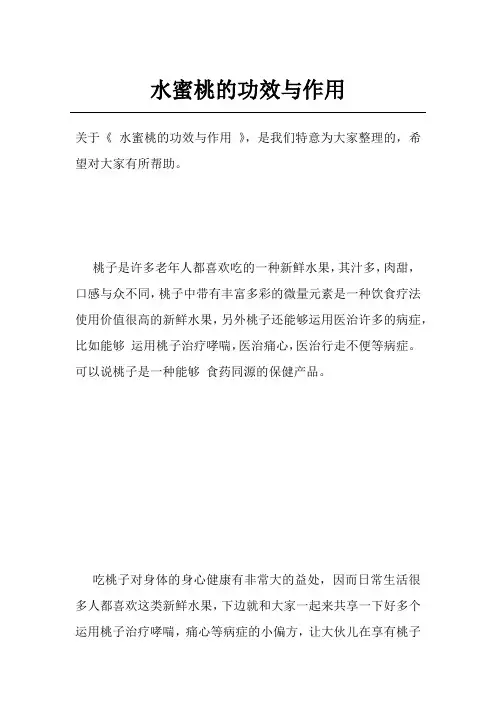 水蜜桃的功效与作用

关于《 水蜜桃的功效与作用 》，是我们特意为大家整理的，希望对大家有所帮助。

桃子是许多老年人都喜欢吃的一种新鲜水果，其汁多，肉甜，口感与众不同，桃子中带有丰富多彩的微量元素是一种饮食疗法使用价值很高的新鲜水果，另外桃子还能够运用医治许多的病症，比如能够 运用桃子治疗哮喘，医治痛心，医治行走不便等病症。可以说桃子是一种能够 食药同源的保健产品。

吃桃子对身体的身心健康有非常大的益处，因而日常生活很多人都喜欢这类新鲜水果，下边就和大家一起来共享一下好多个运用桃子治疗哮喘，痛心等病症的小偏方，让大伙儿在享有桃子